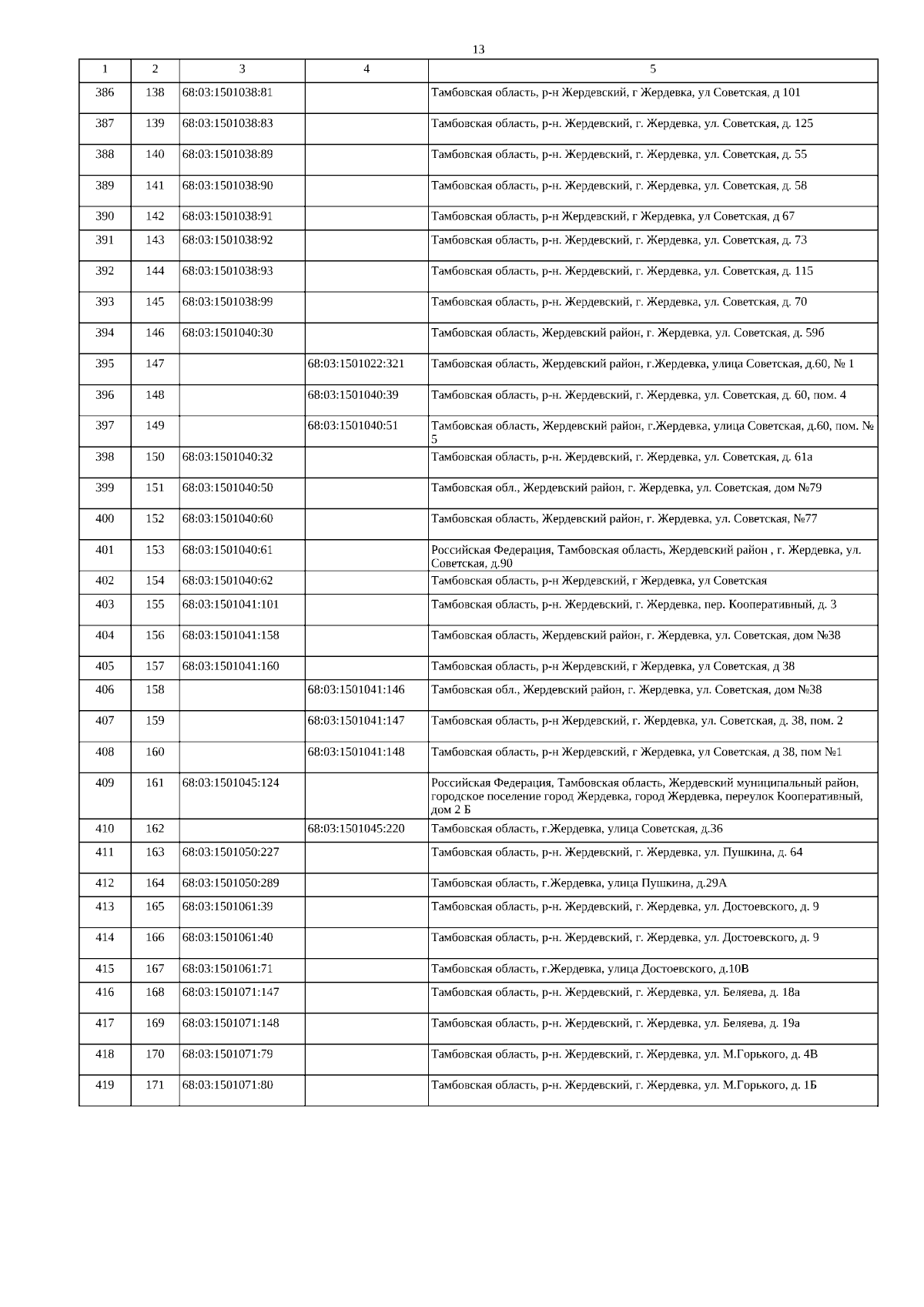 13

| 1 | 2 | 3 | 4 | 5 |
|---|---|---|---|---|
| 386 | 138 | 68:03:1501038:81 | | Тамбовская область, р-н Жердевский, г Жердевка, ул Советская, д 101 |
| 387 | 139 | 68:03:1501038:83 | | Тамбовская область, р-н. Жердевский, г. Жердевка, ул. Советская, д. 125 |
| 388 | 140 | 68:03:1501038:89 | | Тамбовская область, р-н. Жердевский, г. Жердевка, ул. Советская, д. 55 |
| 389 | 141 | 68:03:1501038:90 | | Тамбовская область, р-н. Жердевский, г. Жердевка, ул. Советская, д. 58 |
| 390 | 142 | 68:03:1501038:91 | | Тамбовская область, р-н Жердевский, г Жердевка, ул Советская, д 67 |
| 391 | 143 | 68:03:1501038:92 | | Тамбовская область, р-н. Жердевский, г. Жердевка, ул. Советская, д. 73 |
| 392 | 144 | 68:03:1501038:93 | | Тамбовская область, р-н. Жердевский, г. Жердевка, ул. Советская, д. 115 |
| 393 | 145 | 68:03:1501038:99 | | Тамбовская область, р-н. Жердевский, г. Жердевка, ул. Советская, д. 70 |
| 394 | 146 | 68:03:1501040:30 | | Тамбовская область, Жердевский район, г. Жердевка, ул. Советская, д. 59б |
| 395 | 147 | | 68:03:1501022:321 | Тамбовская область, Жердевский район, г.Жердевка, улица Советская, д.60, № 1 |
| 396 | 148 | | 68:03:1501040:39 | Тамбовская область, р-н. Жердевский, г. Жердевка, ул. Советская, д. 60, пом. 4 |
| 397 | 149 | | 68:03:1501040:51 | Тамбовская область, Жердевский район, г.Жердевка, улица Советская, д.60, пом. № 5 |
| 398 | 150 | 68:03:1501040:32 | | Тамбовская область, р-н. Жердевский, г. Жердевка, ул. Советская, д. 61а |
| 399 | 151 | 68:03:1501040:50 | | Тамбовская обл., Жердевский район, г. Жердевка, ул. Советская, дом №79 |
| 400 | 152 | 68:03:1501040:60 | | Тамбовская область, Жердевский район, г. Жердевка, ул. Советская, №77 |
| 401 | 153 | 68:03:1501040:61 | | Российская Федерация, Тамбовская область, Жердевский район , г. Жердевка, ул. Советская, д.90 |
| 402 | 154 | 68:03:1501040:62 | | Тамбовская область, р-н Жердевский, г Жердевка, ул Советская |
| 403 | 155 | 68:03:1501041:101 | | Тамбовская область, р-н. Жердевский, г. Жердевка, пер. Кооперативный, д. 3 |
| 404 | 156 | 68:03:1501041:158 | | Тамбовская область, Жердевский район, г. Жердевка, ул. Советская, дом №38 |
| 405 | 157 | 68:03:1501041:160 | | Тамбовская область, р-н Жердевский, г Жердевка, ул Советская, д 38 |
| 406 | 158 | | 68:03:1501041:146 | Тамбовская обл., Жердевский район, г. Жердевка, ул. Советская, дом №38 |
| 407 | 159 | | 68:03:1501041:147 | Тамбовская область, р-н Жердевский, г. Жердевка, ул. Советская, д. 38, пом. 2 |
| 408 | 160 | | 68:03:1501041:148 | Тамбовская область, р-н Жердевский, г Жердевка, ул Советская, д 38, пом №1 |
| 409 | 161 | 68:03:1501045:124 | | Российская Федерация, Тамбовская область, Жердевский муниципальный район, городское поселение город Жердевка, город Жердевка, переулок Кооперативный, дом 2 Б |
| 410 | 162 | | 68:03:1501045:220 | Тамбовская область, г.Жердевка, улица Советская, д.36 |
| 411 | 163 | 68:03:1501050:227 | | Тамбовская область, р-н. Жердевский, г. Жердевка, ул. Пушкина, д. 64 |
| 412 | 164 | 68:03:1501050:289 | | Тамбовская область, г.Жердевка, улица Пушкина, д.29А |
| 413 | 165 | 68:03:1501061:39 | | Тамбовская область, р-н. Жердевский, г. Жердевка, ул. Достоевского, д. 9 |
| 414 | 166 | 68:03:1501061:40 | | Тамбовская область, р-н. Жердевский, г. Жердевка, ул. Достоевского, д. 9 |
| 415 | 167 | 68:03:1501061:71 | | Тамбовская область, г.Жердевка, улица Достоевского, д.10В |
| 416 | 168 | 68:03:1501071:147 | | Тамбовская область, р-н. Жердевский, г. Жердевка, ул. Беляева, д. 18а |
| 417 | 169 | 68:03:1501071:148 | | Тамбовская область, р-н. Жердевский, г. Жердевка, ул. Беляева, д. 19а |
| 418 | 170 | 68:03:1501071:79 | | Тамбовская область, р-н. Жердевский, г. Жердевка, ул. М.Горького, д. 4В |
| 419 | 171 | 68:03:1501071:80 | | Тамбовская область, р-н. Жердевский, г. Жердевка, ул. М.Горького, д. 1Б |